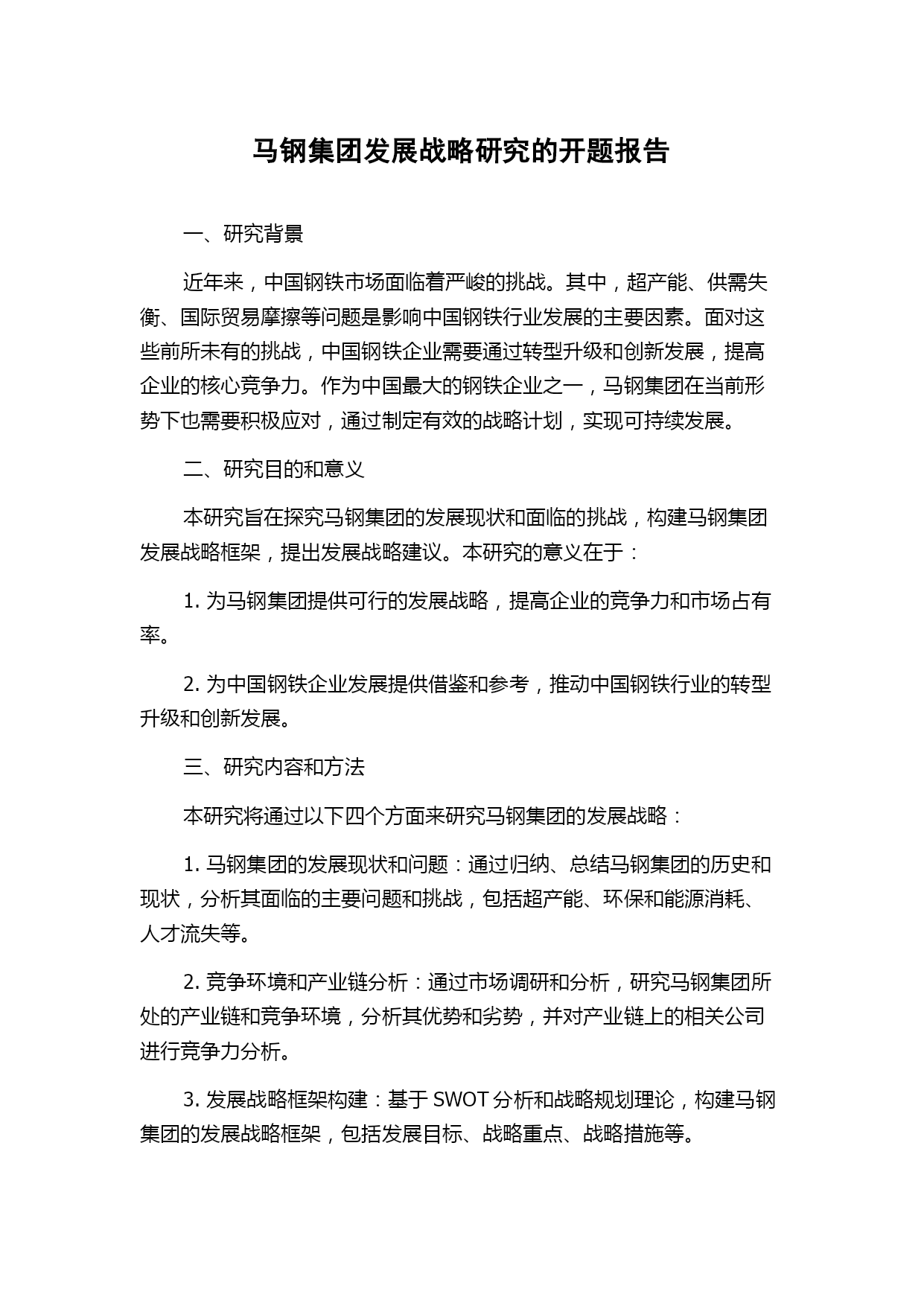 马钢集团发展战略研究的开题报告

一、研究背景

近年来，中国钢铁市场面临着严峻的挑战。其中，超产能、供需失衡、国际贸易摩擦等问题是影响中国钢铁行业发展的主要因素。面对这些前所未有的挑战，中国钢铁企业需要通过转型升级和创新发展，提高企业的核心竞争力。作为中国最大的钢铁企业之一，马钢集团在当前形势下也需要积极应对，通过制定有效的战略计划，实现可持续发展。

二、研究目的和意义

本研究旨在探究马钢集团的发展现状和面临的挑战，构建马钢集团发展战略框架，提出发展战略建议。本研究的意义在于：

1. 为马钢集团提供可行的发展战略，提高企业的竞争力和市场占有率。

2. 为中国钢铁企业发展提供借鉴和参考，推动中国钢铁行业的转型升级和创新发展。

三、研究内容和方法

本研究将通过以下四个方面来研究马钢集团的发展战略：

1. 马钢集团的发展现状和问题：通过归纳、总结马钢集团的历史和现状，分析其面临的主要问题和挑战，包括超产能、环保和能源消耗、人才流失等。

2. 竞争环境和产业链分析：通过市场调研和分析，研究马钢集团所处的产业链和竞争环境，分析其优势和劣势，并对产业链上的相关公司进行竞争力分析。

3. 发展战略框架构建：基于 SWOT 分析和战略规划理论，构建马钢集团的发展战略框架，包括发展目标、战略重点、战略措施等。